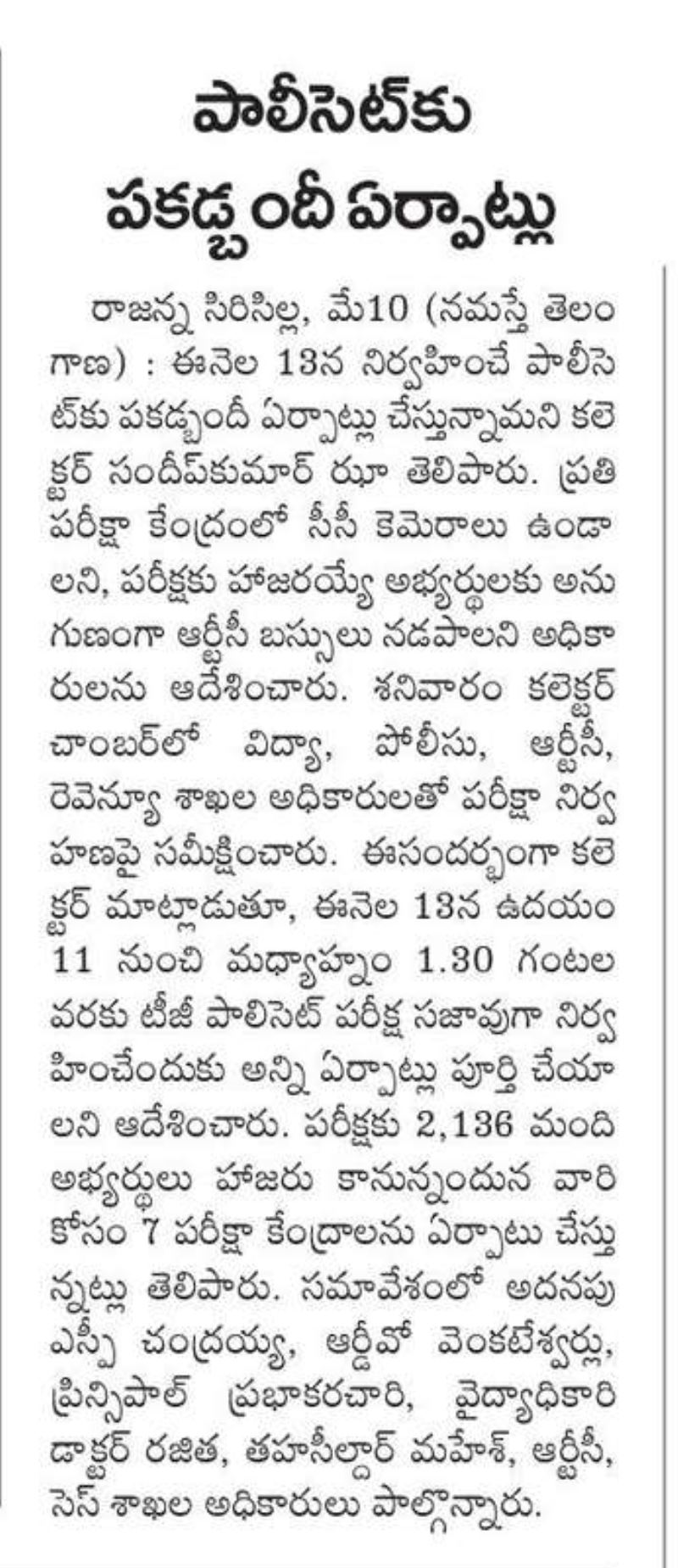 పాలీసెట్‌కు పకడ్బందీ ఏర్పాట్లు

రాజన్న సిరిసిల్ల, మే10 (నమస్తే తెలంగాణ) : ఈనెల 13న నిర్వహించే పాలీసెట్‌కు పకడ్బందీ ఏర్పాట్లు చేస్తున్నామని కలెక్టర్ సందీప్‌కుమార్ ఝా తెలిపారు. ప్రతి పరీక్షా కేంద్రంలో సీసీ కెమెరాలు ఉండాలని, పరీక్షకు హాజరయ్యే అభ్యర్థులకు అనుగుణంగా ఆర్టీసీ బస్సులు నడపాలని అధికారులను ఆదేశించారు. శనివారం కలెక్టర్ చాంబర్‌లో విద్యా, పోలీసు, ఆర్టీసీ, రెవెన్యూ శాఖల అధికారులతో పరీక్షా నిర్వహణపై సమీక్షించారు. ఈసందర్భంగా కలెక్టర్ మాట్లాడుతూ, ఈనెల 13న ఉదయం 11 నుంచి మధ్యాహ్నం 1.30 గంటల వరకు టీజీ పాలిసెట్ పరీక్ష సజావుగా నిర్వహించేందుకు అన్ని ఏర్పాట్లు పూర్తి చేయాలని ఆదేశించారు. పరీక్షకు 2,136 మంది అభ్యర్థులు హాజరు కానున్నందున వారి కోసం 7 పరీక్షా కేంద్రాలను ఏర్పాటు చేస్తున్నట్లు తెలిపారు. సమావేశంలో అదనపు ఎస్పీ చంద్రయ్య, ఆర్డీవో వెంకటేశ్వర్లు, ప్రిన్సిపాల్ ప్రభాకరచారి, వైద్యాధికారి డాక్టర్ రజిత, తహసీల్దార్ మహేశ్, ఆర్టీసీ, సెస్ శాఖల అధికారులు పాల్గొన్నారు.